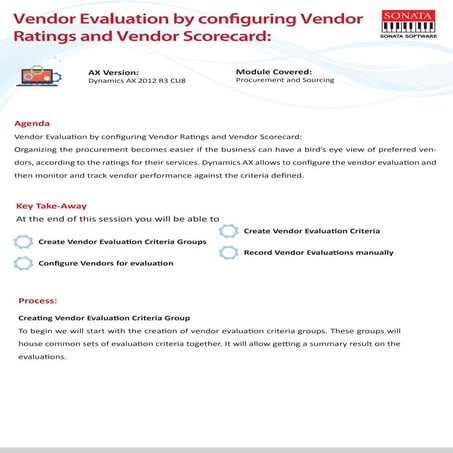 Vendor Evaluation by configuring Vendor Ratings and Vendor Scorecard:

SONATA
SONATA SOFTWARE

AX Version:
Dynamics AX 2012 R3 CU8

Module Covered:
Procurement and Sourcing

Agenda
Vendor Evaluation by configuring Vendor Ratings and Vendor Scorecard:
Organizing the procurement becomes easier if the business can have a bird's eye view of preferred vendors, according to the ratings for their services. Dynamics AX allows to configure the vendor evaluation and then monitor and track vendor performance against the criteria defined.

Key Take-Away
At the end of this session you will be able to

Create Vendor Evaluation Criteria Groups

Configure Vendors for evaluation

Create Vendor Evaluation Criteria

Record Vendor Evaluations manually

Process:

Creating Vendor Evaluation Criteria Group
To begin we will start with the creation of vendor evaluation criteria groups. These groups will house common sets of evaluation criteria together. It will allow getting a summary result on the evaluations.